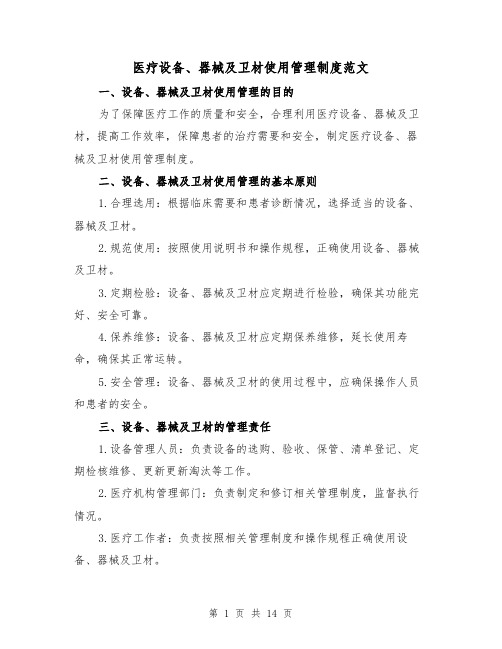 医疗设备、器械及卫材使用管理制度范文

一、设备、器械及卫材使用管理的目的

为了保障医疗工作的质量和安全，合理利用医疗设备、器械及卫材，提高工作效率，保障患者的治疗需要和安全，制定医疗设备、器械及卫材使用管理制度。

二、设备、器械及卫材使用管理的基本原则

1.合理选用：根据临床需要和患者诊断情况，选择适当的设备、器械及卫材。

2.规范使用：按照使用说明书和操作规程，正确使用设备、器械及卫材。

3.定期检验：设备、器械及卫材应定期进行检验，确保其功能完好、安全可靠。

4.保养维修：设备、器械及卫材应定期保养维修，延长使用寿命，确保其正常运转。

5.安全管理：设备、器械及卫材的使用过程中，应确保操作人员和患者的安全。

三、设备、器械及卫材的管理责任

1.设备管理人员：负责设备的选购、验收、保管、清单登记、定期检核维修、更新更新淘汰等工作。

2.医疗机构管理部门：负责制定和修订相关管理制度，监督执行情况。

3.医疗工作者：负责按照相关管理制度和操作规程正确使用设备、器械及卫材。

第 1 页 共 14 页